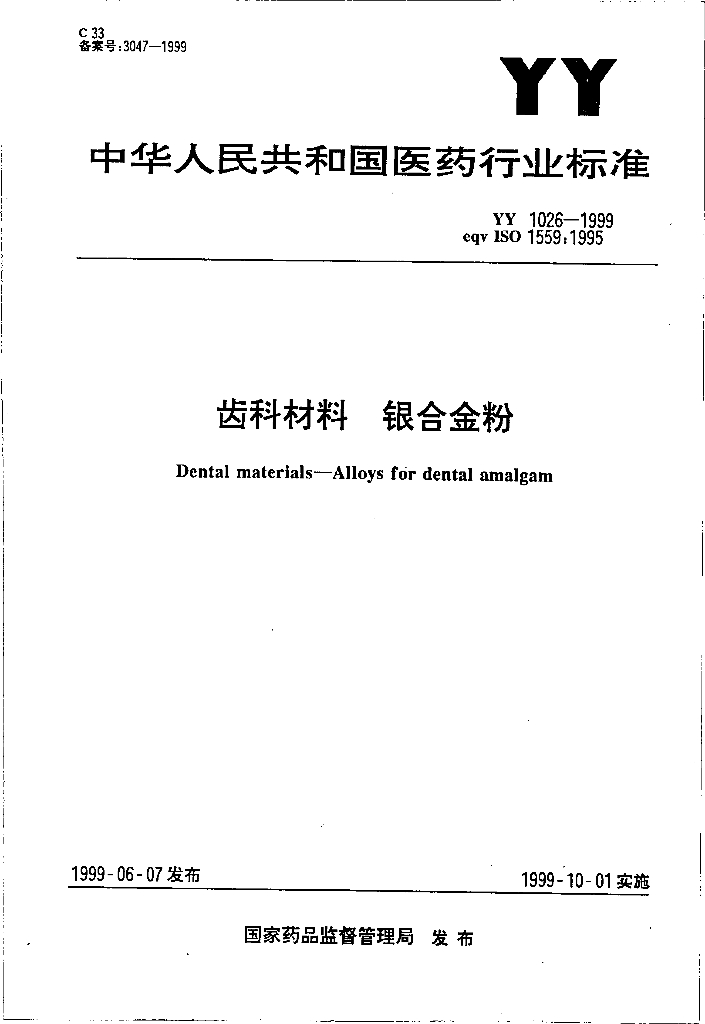 C 33
备案号:3047—1999

YY

中华人民共和国医药行业标准

YY 1026—1999
eqv ISO 1559:1995

齿科材料　银合金粉

Dental materials—Alloys for dental amalgam

1999-06-07 发布

1999-10-01 实施

国家药品监督管理局　发布